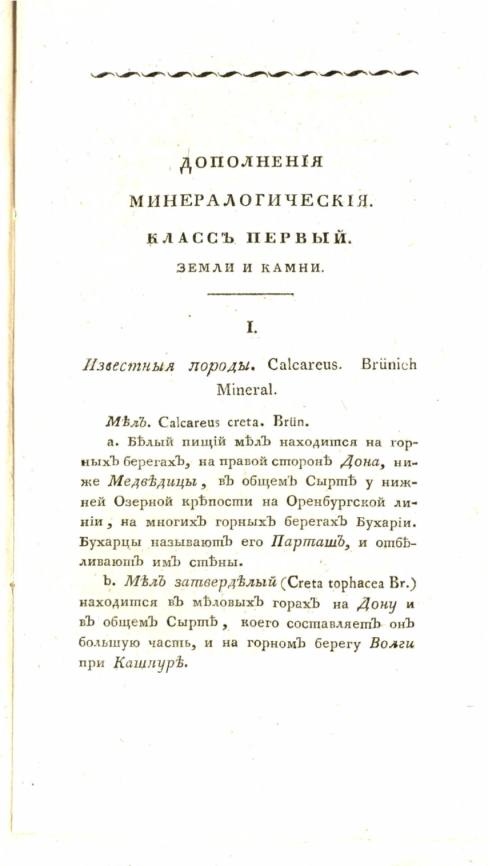 ДОПОЛНЕНІЯ
МИНЕРАЛОГИЧЕСКІЯ.
КЛАССЪ ПЕРВЫЙ.
ЗЕМЛИ И КАМНИ.

I.

Известныя породы. Calcareus. Brünich Mineral.

Мѣлъ. Calcareus creta. Brün.

a. Бѣлый пищій мѣлъ находится на горныхъ берегахъ, на правой сторонѣ Дона, ниже Медвѣдицы, въ общемъ Сыртѣ у нижней Озерной крѣпости на Оренбургской линіи, на многихъ горныхъ берегахъ Бухаріи. Бухарцы называютъ его Парташъ, и отбѣливаютъ имъ стѣны.

b. Мѣлъ затвердѣлый (Creta tophacea Br.) находится въ мѣловыхъ горахъ на Дону и въ общемъ Сыртѣ, коего составляетъ онъ большую часть, и на горномъ берегу Волги при Кашпурѣ.